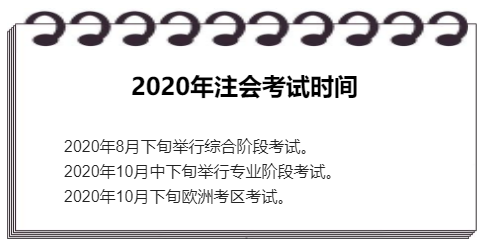 2020年注会考试时间

2020年8月下旬举行综合阶段考试。
2020年10月中下旬举行专业阶段考试。
2020年10月下旬欧洲考区考试。